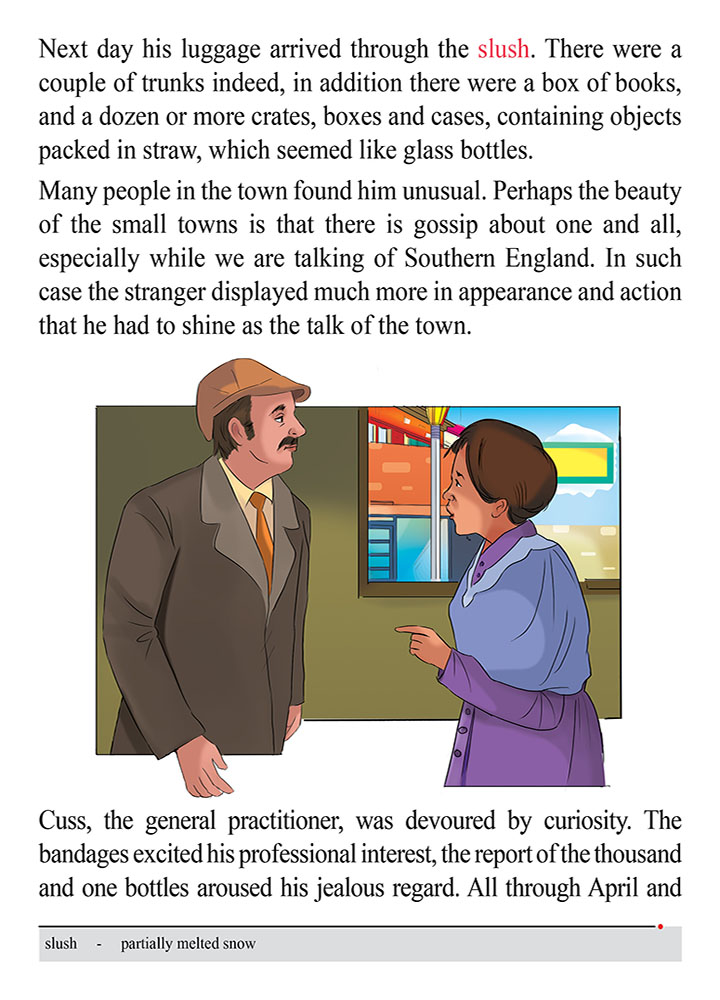 Next day his luggage arrived through the slush. There were a couple of trunks indeed, in addition there were a box of books, and a dozen or more crates, boxes and cases, containing objects packed in straw, which seemed like glass bottles.

Many people in the town found him unusual. Perhaps the beauty of the small towns is that there is gossip about one and all, especially while we are talking of Southern England. In such case the stranger displayed much more in appearance and action that he had to shine as the talk of the town.

Cuss, the general practitioner, was devoured by curiosity. The bandages excited his professional interest, the report of the thousand and one bottles aroused his jealous regard. All through April and

slush - partially melted snow